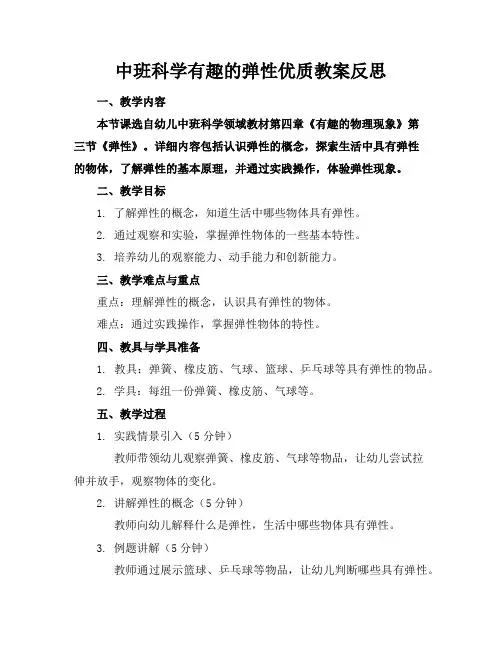 中班科学有趣的弹性优质教案反思

一、教学内容

本节课选自幼儿中班科学领域教材第四章《有趣的物理现象》第三节《弹性》。详细内容包括认识弹性的概念，探索生活中具有弹性的物体，了解弹性的基本原理，并通过实践操作，体验弹性现象。

二、教学目标

1. 了解弹性的概念，知道生活中哪些物体具有弹性。
2. 通过观察和实验，掌握弹性物体的一些基本特性。
3. 培养幼儿的观察能力、动手能力和创新能力。

三、教学难点与重点

重点：理解弹性的概念，认识具有弹性的物体。
难点：通过实践操作，掌握弹性物体的特性。

四、教具与学具准备

1. 教具：弹簧、橡皮筋、气球、篮球、乒乓球等具有弹性的物品。
2. 学具：每组一份弹簧、橡皮筋、气球等。

五、教学过程

1. 实践情景引入（5 分钟）

教师带领幼儿观察弹簧、橡皮筋、气球等物品，让幼儿尝试拉伸并放手，观察物体的变化。

2. 讲解弹性的概念（5 分钟）

教师向幼儿解释什么是弹性，生活中哪些物体具有弹性。

3. 例题讲解（5 分钟）

教师通过展示篮球、乒乓球等物品，让幼儿判断哪些具有弹性。